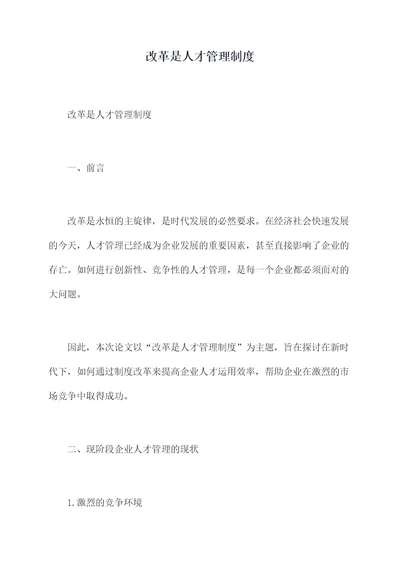 改革是人才管理制度

改革是人才管理制度

一、前言

改革是永恒的主旋律，是时代发展的必然要求。在经济社会快速发展的今天，人才管理已经成为企业发展的重要因素，甚至直接影响了企业的存亡。如何进行创新性、竞争性的人才管理，是每一个企业都必须面对的大问题。

因此，本次论文以“改革是人才管理制度”为主题，旨在探讨在新时代下，如何通过制度改革来提高企业人才运用效率，帮助企业在激烈的市场竞争中取得成功。

二、现阶段企业人才管理的现状

1.激烈的竞争环境